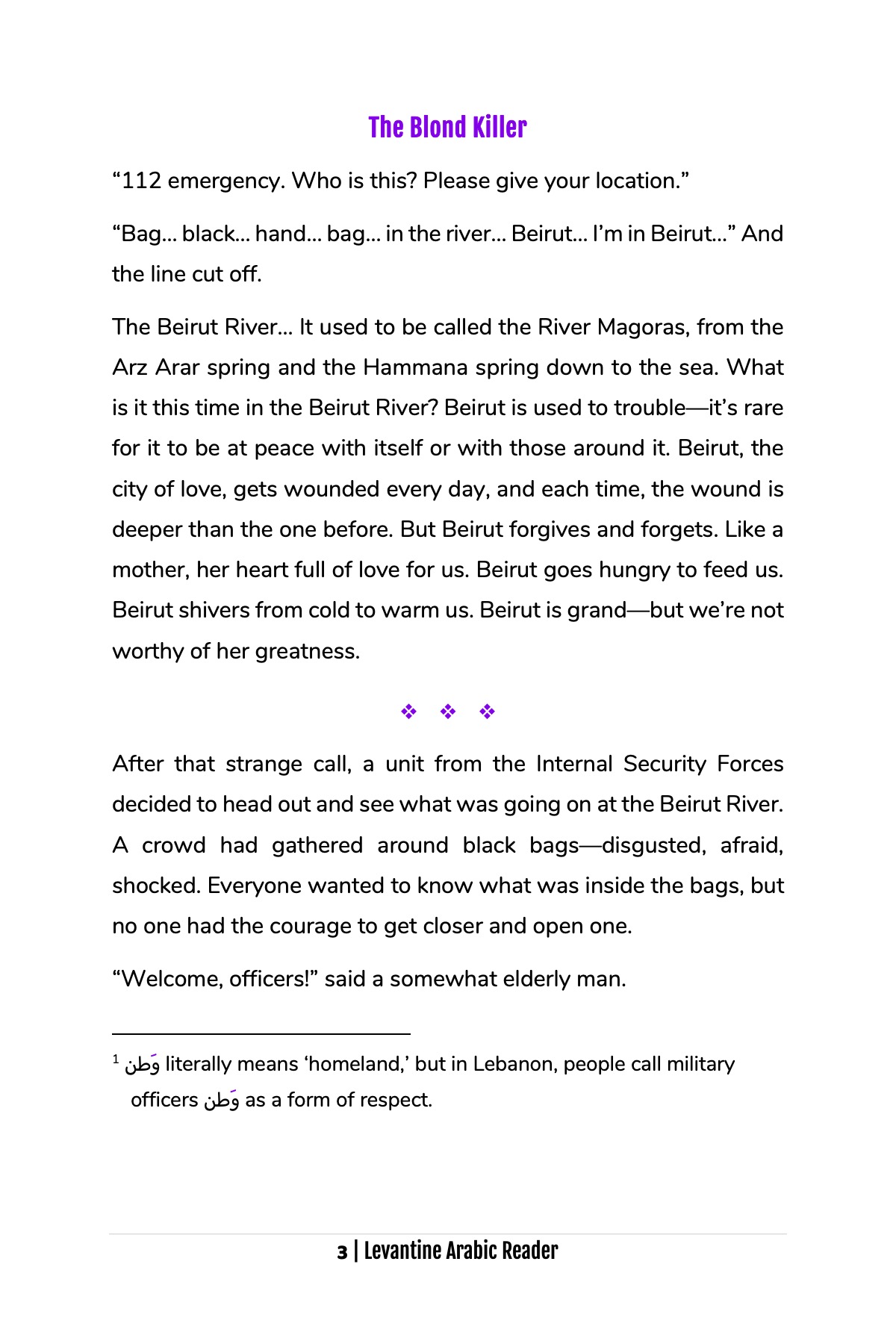 The Blond Killer

“112 emergency. Who is this? Please give your location.”

“Bag… black… hand… bag… in the river… Beirut… I’m in Beirut…” And the line cut off.

The Beirut River… It used to be called the River Magoras, from the Arz Arar spring and the Hammana spring down to the sea. What is it this time in the Beirut River? Beirut is used to trouble—it’s rare for it to be at peace with itself or with those around it. Beirut, the city of love, gets wounded every day, and each time, the wound is deeper than the one before. But Beirut forgives and forgets. Like a mother, her heart full of love for us. Beirut goes hungry to feed us. Beirut shivers from cold to warm us. Beirut is grand—but we’re not worthy of her greatness.

❖ ❖ ❖

After that strange call, a unit from the Internal Security Forces decided to head out and see what was going on at the Beirut River. A crowd had gathered around black bags—disgusted, afraid, shocked. Everyone wanted to know what was inside the bags, but no one had the courage to get closer and open one.

“Welcome, officers!” said a somewhat elderly man.

$^1$ وَطن literally means ‘homeland,’ but in Lebanon, people call military officers وَطن as a form of respect.

3 | Levantine Arabic Reader